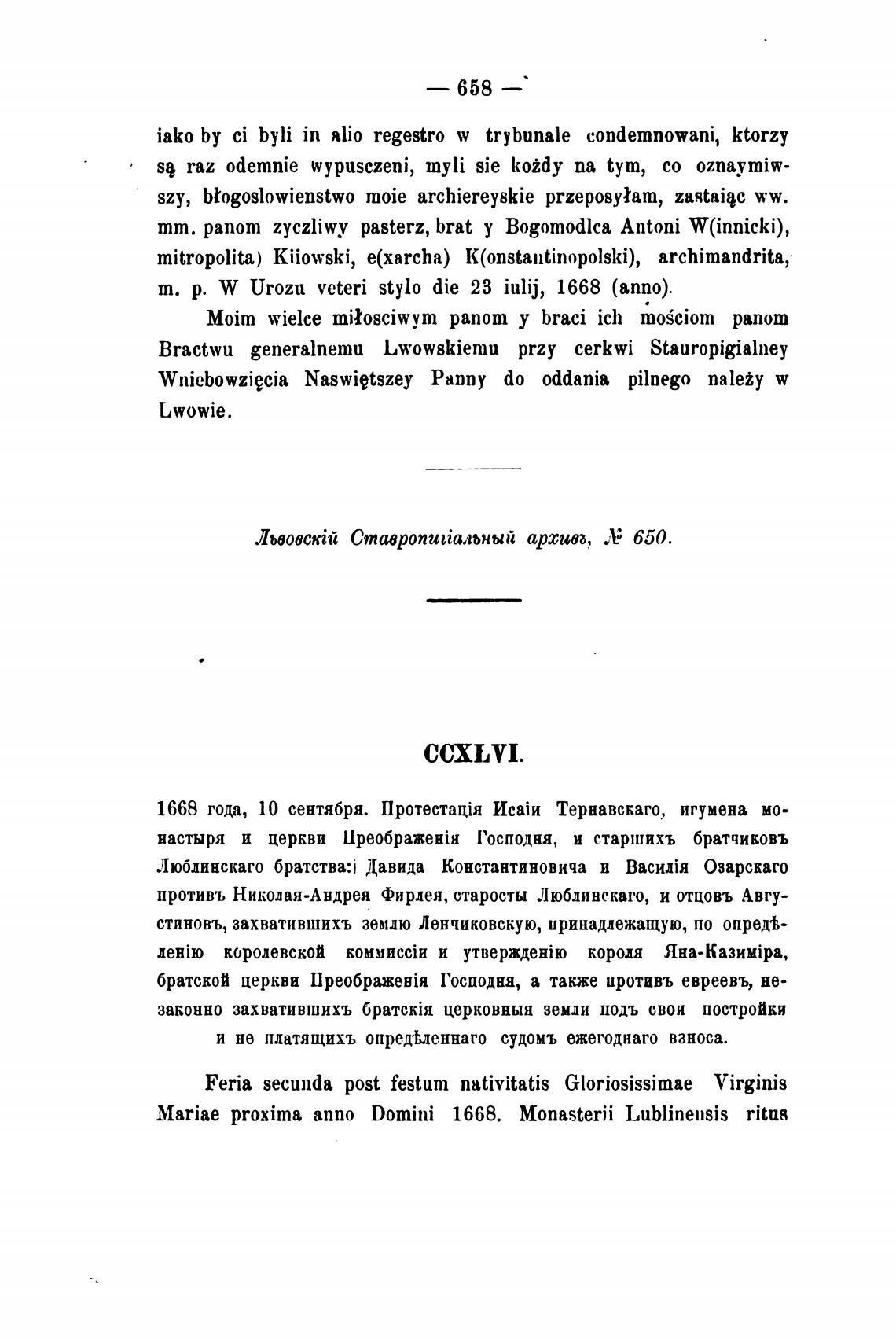 — 658 —

iako by ci byli in alio regestro w trybunale condemnowani, ktorzy są raz odemnie wypusczeni, myli sie kożdy na tym, co oznaymiwszy, błogoslowienstwo moie archiereyskie przeposyłam, zastaiąc ww. mm. panom zyczliwy pasterz, brat y Bogomodlca Antoni W(innicki), mitropolita) Kiiowski, e(xarcha) K(onstantinopolski), archimandrita, m. p. W Urozu veteri stylo die 23 iulij, 1668 (anno).

Moim wielce miłosciwym panom y braci ich mościom panom Bractwu generalnemu Lwowskiemu przy cerkwi Stauropigialney Wniebowzięcia Naswiętszey Panny do oddania pilnego należy w Lwowie.

Львовскій Ставропигіальный архивъ, № 650.

CCXLVI.

1668 года, 10 сентября. Протестація Исаіи Тернавскаго, игумена монастыря и церкви Преображенія Господня, и старшихъ братчиковъ Люблинскаго братства: Давида Константиновича и Василія Озарскаго противъ Николая-Андрея Фирлея, старосты Люблинскаго, и отцовъ Августиновъ, захватившихъ землю Ленчиковскую, принадлежащую, по опредѣленію королевской коммиссіи и утвержденію короля Яна-Казиміра, братской церкви Преображенія Господня, а также противъ евреевъ, незаконно захватившихъ братскія церковныя земли подъ свои постройки и не платящихъ опредѣленнаго судомъ ежегоднаго взноса.

Feria secunda post festum nativitatis Gloriosissimae Virginis Mariae proxima anno Domini 1668. Monasterii Lublinensis ritus